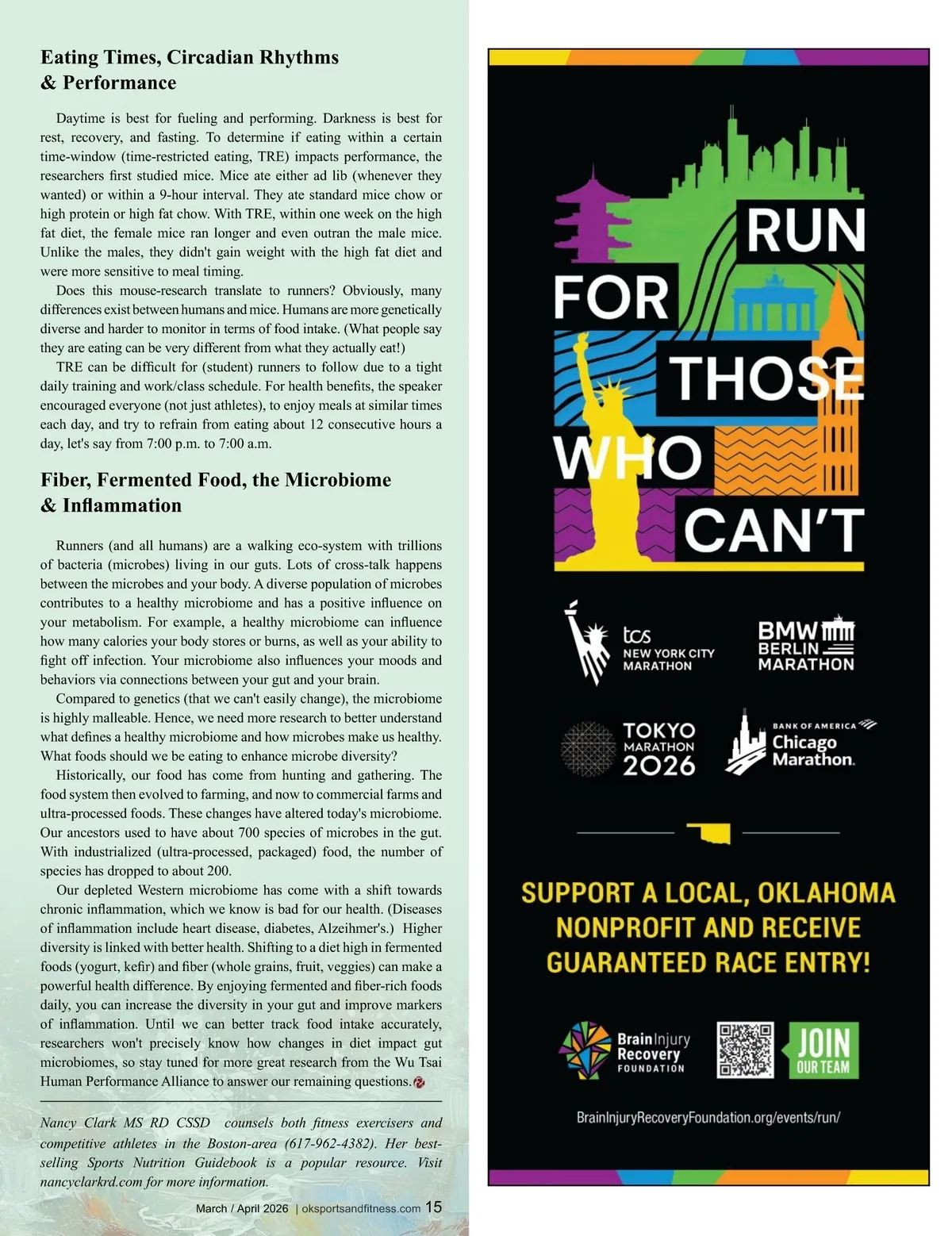 Eating Times, Circadian Rhythms & Performance

Daytime is best for fueling and performing. Darkness is best for rest, recovery, and fasting. To determine if eating within a certain time-window (time-restricted eating, TRE) impacts performance, the researchers first studied mice. Mice ate either ad lib (whenever they wanted) or within a 9-hour interval. They ate standard mice chow or high protein or high fat chow. With TRE, within one week on the high fat diet, the female mice ran longer and even outran the male mice. Unlike the males, they didn't gain weight with the high fat diet and were more sensitive to meal timing.

Does this mouse-research translate to runners? Obviously, many differences exist between humans and mice. Humans are more genetically diverse and harder to monitor in terms of food intake. (What people say they are eating can be very different from what they actually eat!)

TRE can be difficult for (student) runners to follow due to a tight daily training and work/class schedule. For health benefits, the speaker encouraged everyone (not just athletes), to enjoy meals at similar times each day, and try to refrain from eating about 12 consecutive hours a day, let's say from 7:00 p.m. to 7:00 a.m.

Fiber, Fermented Food, the Microbiome & Inflammation

Runners (and all humans) are a walking eco-system with trillions of bacteria (microbes) living in our guts. Lots of cross-talk happens between the microbes and your body. A diverse population of microbes contributes to a healthy microbiome and has a positive influence on your metabolism. For example, a healthy microbiome can influence how many calories your body stores or burns, as well as your ability to fight off infection. Your microbiome also influences your moods and behaviors via connections between your gut and your brain.

Compared to genetics (that we can't easily change), the microbiome is highly malleable. Hence, we need more research to better understand what defines a healthy microbiome and how microbes make us healthy. What foods should we be eating to enhance microbe diversity?

Historically, our food has come from hunting and gathering. The food system then evolved to farming, and now to commercial farms and ultra-processed foods. These changes have altered today's microbiome. Our ancestors used to have about 700 species of microbes in the gut. With industrialized (ultra-processed, packaged) food, the number of species has dropped to about 200.

Our depleted Western microbiome has come with a shift towards chronic inflammation, which we know is bad for our health. (Diseases of inflammation include heart disease, diabetes, Alzeihmer's.) Higher diversity is linked with better health. Shifting to a diet high in fermented foods (yogurt, kefir) and fiber (whole grains, fruit, veggies) can make a powerful health difference. By enjoying fermented and fiber-rich foods daily, you can increase the diversity in your gut and improve markers of inflammation. Until we can better track food intake accurately, researchers won't precisely know how changes in diet impact gut microbiomes, so stay tuned for more great research from the Wu Tsai Human Performance Alliance to answer our remaining questions.

Nancy Clark MS RD CSSD counsels both fitness exercisers and competitive athletes in the Boston-area (617-962-4382). Her best-selling Sports Nutrition Guidebook is a popular resource. Visit nancyclarkrd.com for more information.

March / April 2026 | oksportsandfitness.com 15

RUN FOR THOSE WHO CAN'T

tcs NEW YORK CITY MARATHON

BMW BERLIN MARATHON

TOKYO MARATHON 2026

BANK OF AMERICA Chicago Marathon.

SUPPORT A LOCAL, OKLAHOMA NONPROFIT AND RECEIVE GUARANTEED RACE ENTRY!

Brain Injury Recovery FOUNDATION

JOIN OUR TEAM

BrainInjuryRecoveryFoundation.org/events/run/